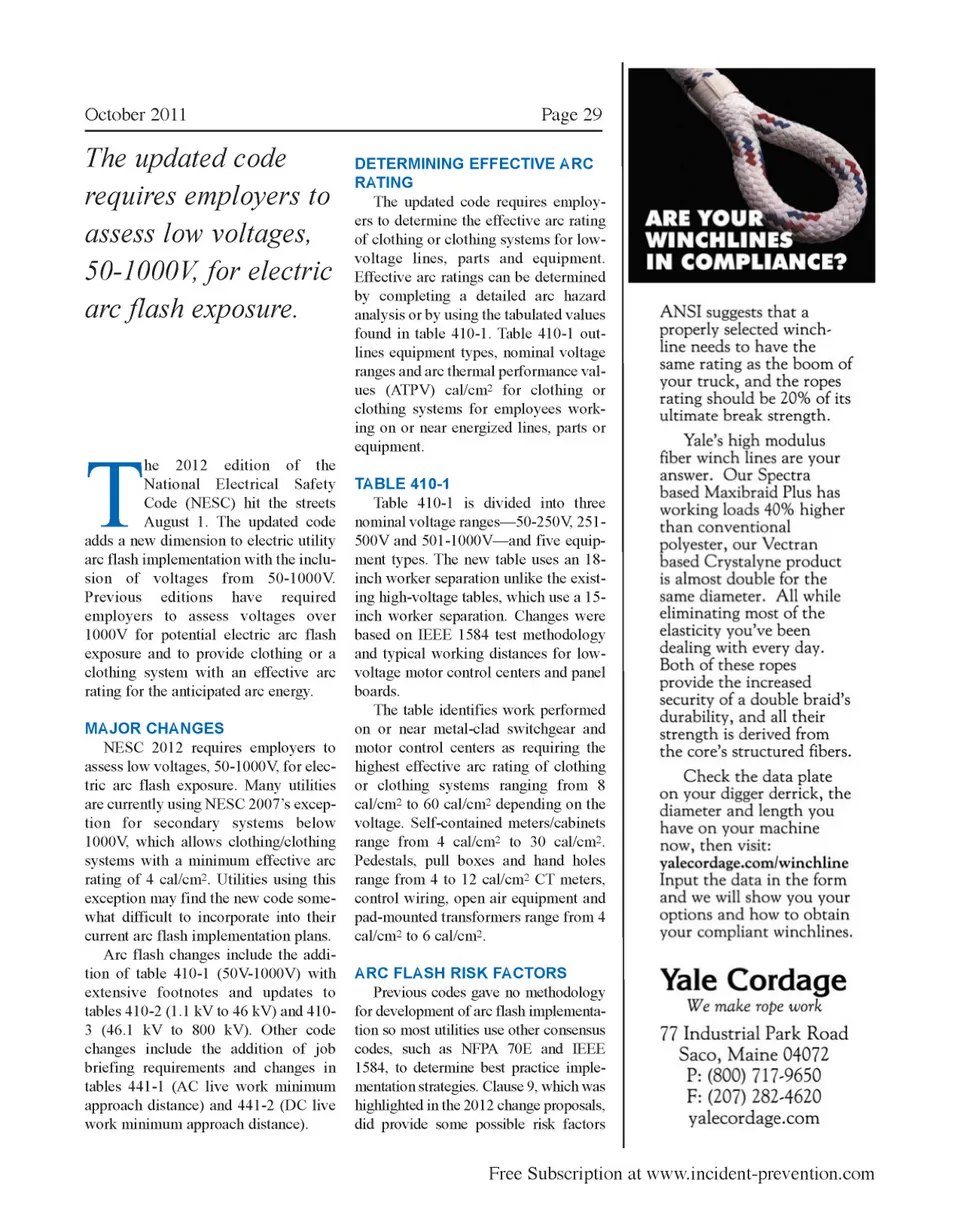 October 2011

Page 29

The updated code requires employers to assess low voltages, 50-1000V, for electric arc flash exposure.

The 2012 edition of the National Electrical Safety Code (NESC) hit the streets August 1. The updated code adds a new dimension to electric utility arc flash implementation with the inclusion of voltages from 50-1000V. Previous editions have required employers to assess voltages over 1000V for potential electric arc flash exposure and to provide clothing or a clothing system with an effective arc rating for the anticipated arc energy.

MAJOR CHANGES

NESC 2012 requires employers to assess low voltages, 50-1000V, for electric arc flash exposure. Many utilities are currently using NESC 2007's exception for secondary systems below 1000V, which allows clothing/clothing systems with a minimum effective arc rating of 4 cal/cm$^2$. Utilities using this exception may find the new code somewhat difficult to incorporate into their current arc flash implementation plans.

Arc flash changes include the addition of table 410-1 (50V-1000V) with extensive footnotes and updates to tables 410-2 (1.1 kV to 46 kV) and 410-3 (46.1 kV to 800 kV). Other code changes include the addition of job briefing requirements and changes in tables 441-1 (AC live work minimum approach distance) and 441-2 (DC live work minimum approach distance).

DETERMINING EFFECTIVE ARC RATING

The updated code requires employers to determine the effective arc rating of clothing or clothing systems for low-voltage lines, parts and equipment. Effective arc ratings can be determined by completing a detailed arc hazard analysis or by using the tabulated values found in table 410-1. Table 410-1 outlines equipment types, nominal voltage ranges and arc thermal performance values (ATPV) cal/cm$^2$ for clothing or clothing systems for employees working on or near energized lines, parts or equipment.

TABLE 410-1

Table 410-1 is divided into three nominal voltage ranges—50-250V, 251-500V and 501-1000V—and five equipment types. The new table uses an 18-inch worker separation unlike the existing high-voltage tables, which use a 15-inch worker separation. Changes were based on IEEE 1584 test methodology and typical working distances for low-voltage motor control centers and panel boards.

The table identifies work performed on or near metal-clad switchgear and motor control centers as requiring the highest effective arc rating of clothing or clothing systems ranging from 8 cal/cm$^2$ to 60 cal/cm$^2$ depending on the voltage. Self-contained meters/cabinets range from 4 cal/cm$^2$ to 30 cal/cm$^2$. Pedestals, pull boxes and hand holes range from 4 to 12 cal/cm$^2$ CT meters, control wiring, open air equipment and pad-mounted transformers range from 4 cal/cm$^2$ to 6 cal/cm$^2$.

ARC FLASH RISK FACTORS

Previous codes gave no methodology for development of arc flash implementation so most utilities use other consensus codes, such as NFPA 70E and IEEE 1584, to determine best practice implementation strategies. Clause 9, which was highlighted in the 2012 change proposals, did provide some possible risk factors

ARE YOUR WINCHLINES IN COMPLIANCE?

ANSI suggests that a properly selected winchline needs to have the same rating as the boom of your truck, and the ropes rating should be 20% of its ultimate break strength.

Yale's high modulus fiber winch lines are your answer. Our Spectra based Maxibraid Plus has working loads 40% higher than conventional polyester, our Vectran based Crystalyne product is almost double for the same diameter. All while eliminating most of the elasticity you've been dealing with every day. Both of these ropes provide the increased security of a double braid's durability, and all their strength is derived from the core's structured fibers.

Check the data plate on your digger derrick, the diameter and length you have on your machine now, then visit: yalecordage.com/winchline Input the data in the form and we will show you your options and how to obtain your compliant winchlines.

Yale Cordage
We make rope work
77 Industrial Park Road
Saco, Maine 04072
P: (800) 717-9650
F: (207) 282-4620
yalecordage.com

Free Subscription at www.incident-prevention.com